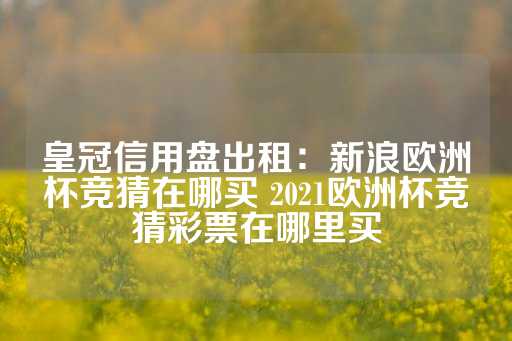 皇冠信用盘出租：新浪欧洲杯竞猜在哪买 2021欧洲杯竞猜彩票在哪里买